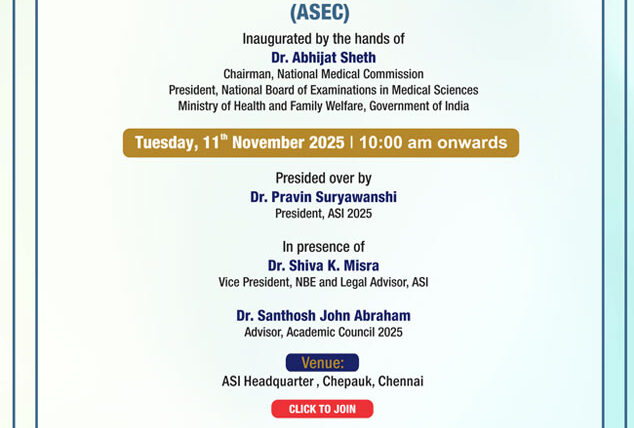 (ASEC)

Inaugurated by the hands of
Dr. Abhijat Sheth
Chairman, National Medical Commission
President, National Board of Examinations in Medical Sciences
Ministry of Health and Family Welfare, Government of India

Tuesday, 11$^{th}$ November 2025 | 10:00 am onwards

Presided over by
Dr. Pravin Suryawanshi
President, ASI 2025

In presence of
Dr. Shiva K. Misra
Vice President, NBE and Legal Advisor, ASI

Dr. Santhosh John Abraham
Advisor, Academic Council 2025

Venue:
ASI Headquarter , Chepauk, Chennai

CLICK TO JOIN